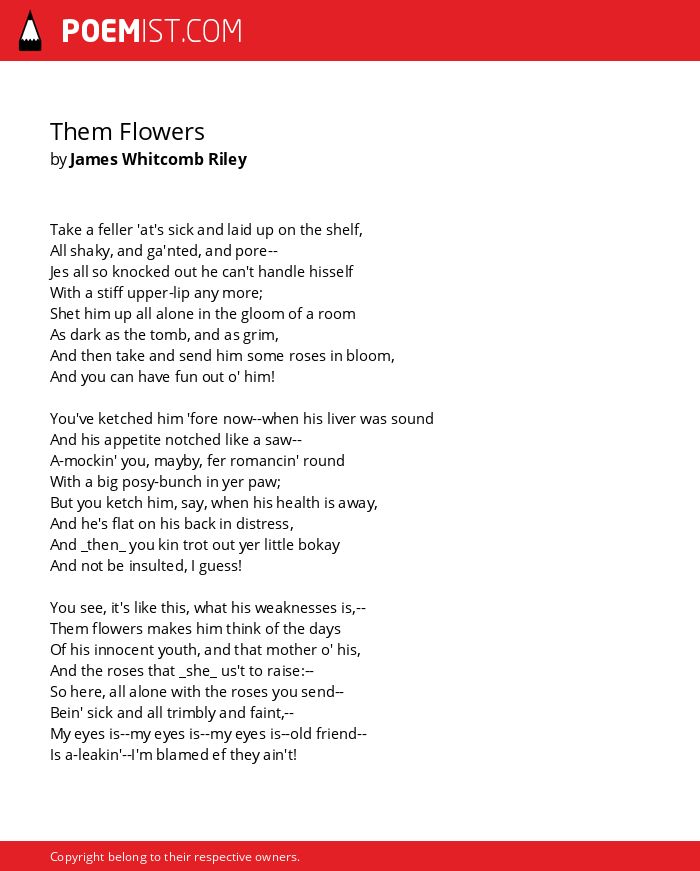 POEMIST.COM

Them Flowers
by James Whitcomb Riley

Take a feller 'at's sick and laid up on the shelf,
All shaky, and ga'nted, and pore--
Jes all so knocked out he can't handle hisself
With a stiff upper-lip any more;
Shet him up all alone in the gloom of a room
As dark as the tomb, and as grim,
And then take and send him some roses in bloom,
And you can have fun out o' him!

You've ketched him 'fore now--when his liver was sound
And his appetite notched like a saw--
A-mockin' you, mayby, fer romancin' round
With a big posy-bunch in yer paw;
But you ketch him, say, when his health is away,
And he's flat on his back in distress,
And _then_ you kin trot out yer little bokay
And not be insulted, I guess!

You see, it's like this, what his weaknesses is,--
Them flowers makes him think of the days
Of his innocent youth, and that mother o' his,
And the roses that _she_ us't to raise:--
So here, all alone with the roses you send--
Bein' sick and all trimbly and faint,--
My eyes is--my eyes is--my eyes is--old friend--
Is a-leakin'--I'm blamed ef they ain't!

Copyright belong to their respective owners.